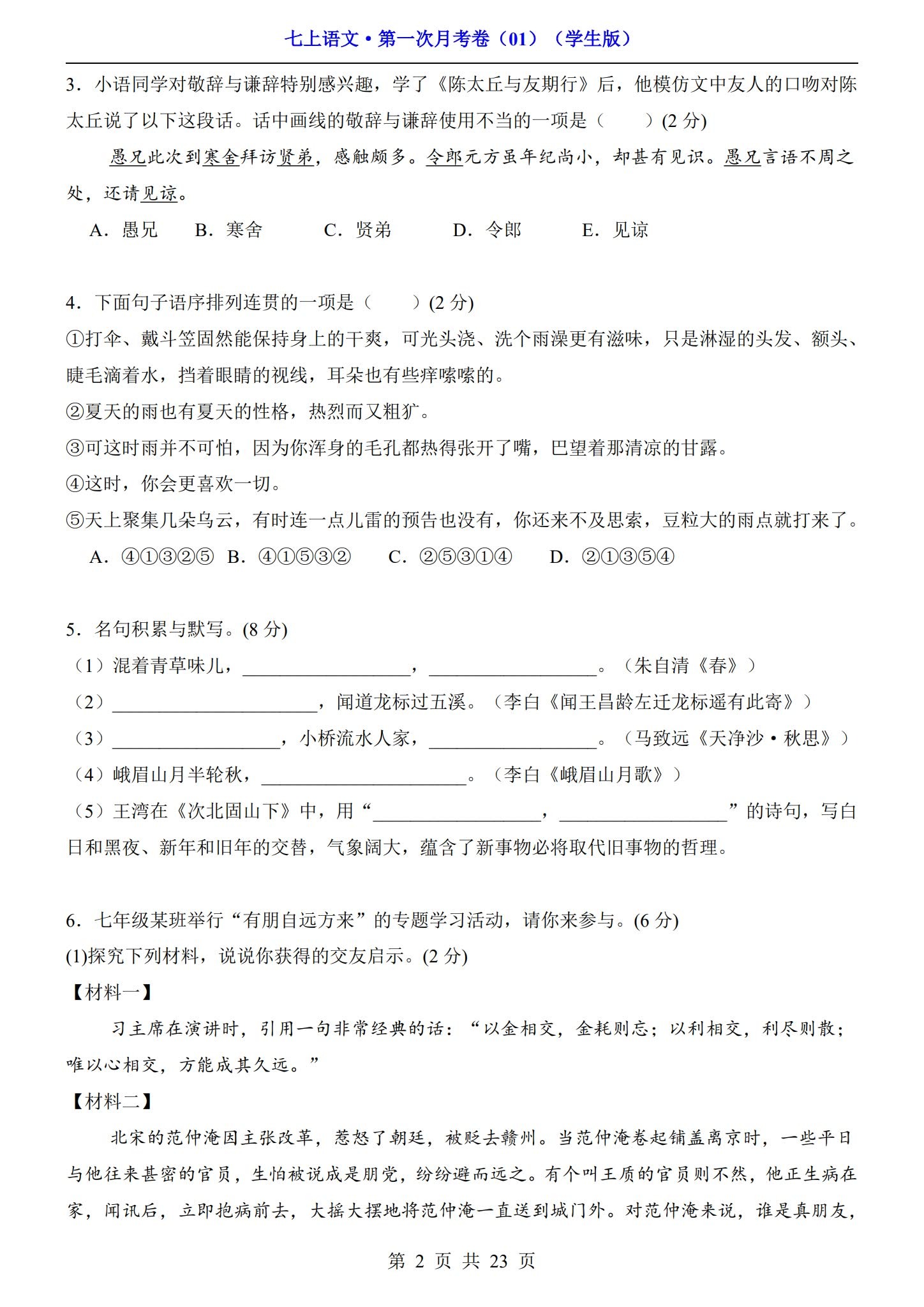 七上语文•第一次月考卷（01）（学生版）

3．小语同学对敬辞与谦辞特别感兴趣，学了《陈太丘与友期行》后，他模仿文中友人的口吻对陈太丘说了以下这段话。话中画线的敬辞与谦辞使用不当的一项是（ ）(2分)

愚兄此次到寒舍拜访贤弟，感触颇多。令郎元方虽年纪尚小，却甚有见识。愚兄言语不周之处，还请见谅。

A．愚兄 B．寒舍 C．贤弟 D．令郎 E．见谅

4．下面句子语序排列连贯的一项是（ ）(2分)

①打伞、戴斗笠固然能保持身上的干爽，可光头浇、洗个雨澡更有滋味，只是淋湿的头发、额头、睫毛滴着水，挡着眼睛的视线，耳朵也有些痒嗦嗦的。

②夏天的雨也有夏天的性格，热烈而又粗犷。

③可这时雨并不可怕，因为你浑身的毛孔都热得张开了嘴，巴望着那清凉的甘露。

④这时，你会更喜欢一切。

⑤天上聚集几朵乌云，有时连一点儿雷的预告也没有，你还来不及思索，豆粒大的雨点就打来了。

A．④①③②⑤ B．④①⑤③② C．②⑤③①④ D．②①③⑤④

5．名句积累与默写。(8分)

（1）混着青草味儿，____，____。（朱自清《春》）

（2）____，闻道龙标过五溪。（李白《闻王昌龄左迁龙标遥有此寄》）

（3）____，小桥流水人家，____。（马致远《天净沙•秋思》）

（4）峨眉山月半轮秋，____。（李白《峨眉山月歌》）

（5）王湾在《次北固山下》中，用“____，____”的诗句，写白日和黑夜、新年和旧年的交替，气象阔大，蕴含了新事物必将取代旧事物的哲理。

6．七年级某班举行“有朋自远方来”的专题学习活动，请你来参与。(6分)

(1)探究下列材料，说说你获得的交友启示。(2分)

【材料一】

习主席在演讲时，引用一句非常经典的话：“以金相交，金耗则忘；以利相交，利尽则散；唯以心相交，方能成其久远。”

【材料二】

北宋的范仲淹因主张改革，惹怒了朝廷，被贬去赣州。当范仲淹卷起铺盖离京时，一些平日与他往来甚密的官员，生怕被说成是朋党，纷纷避而远之。有个叫王质的官员则不然，他正生病在家，闻讯后，立即抱病前去，大摇大摆地将范仲淹一直送到城门外。对范仲淹来说，谁是真朋友，

第2页 共23页